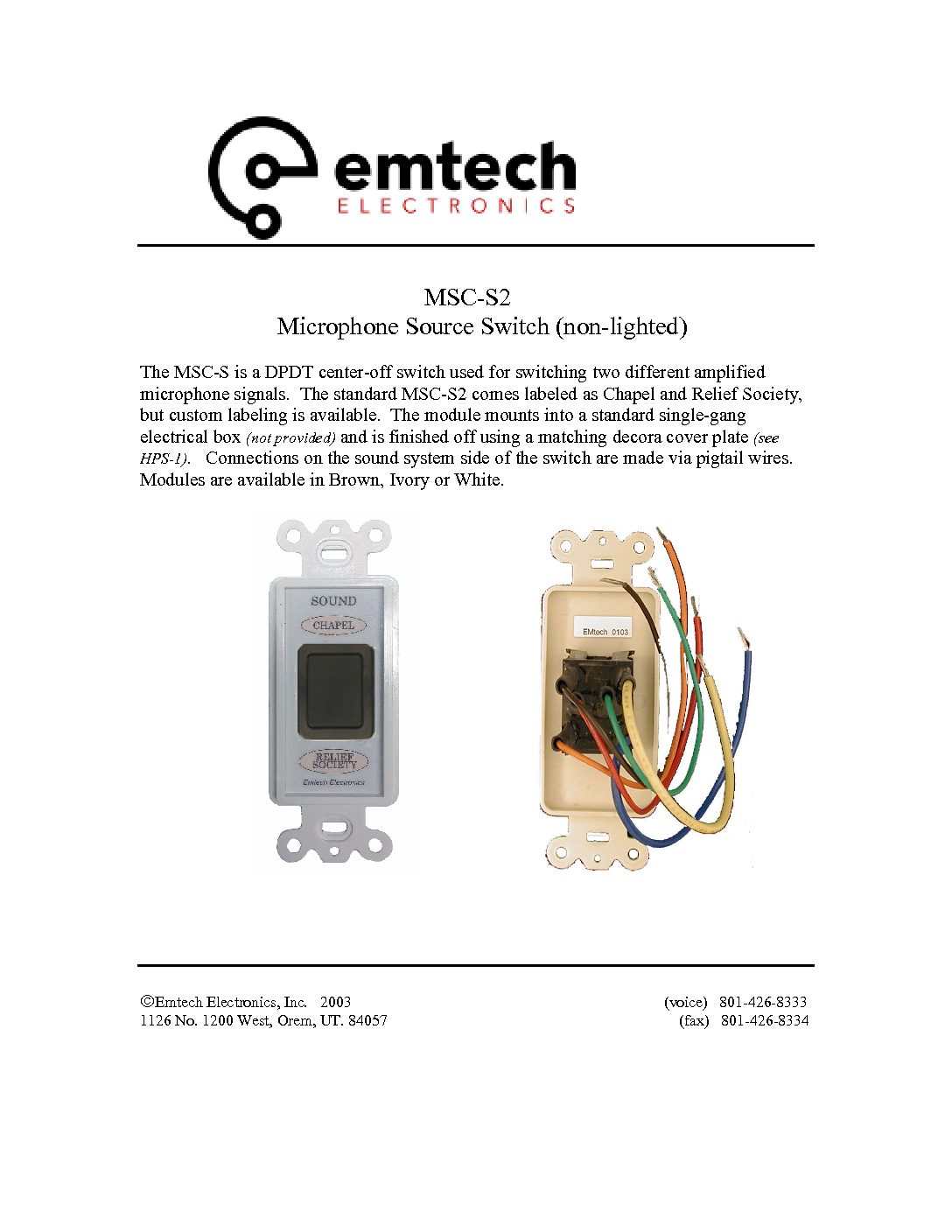 emtech
ELECTRONICS

MSC-S2
Microphone Source Switch (non-lighted)

The MSC-S is a DPDT center-off switch used for switching two different amplified microphone signals. The standard MSC-S2 comes labeled as Chapel and Relief Society, but custom labeling is available. The module mounts into a standard single-gang electrical box (not provided) and is finished off using a matching decora cover plate (see HPS-1). Connections on the sound system side of the switch are made via pigtail wires. Modules are available in Brown, Ivory or White.

SOUND
CHAPEL
RELIEF SOCIETY
Emtech Electronics

EMtech 0103

©Emtech Electronics, Inc. 2003
1126 No. 1200 West, Orem, UT. 84057

(voice) 801-426-8333
(fax) 801-426-8334